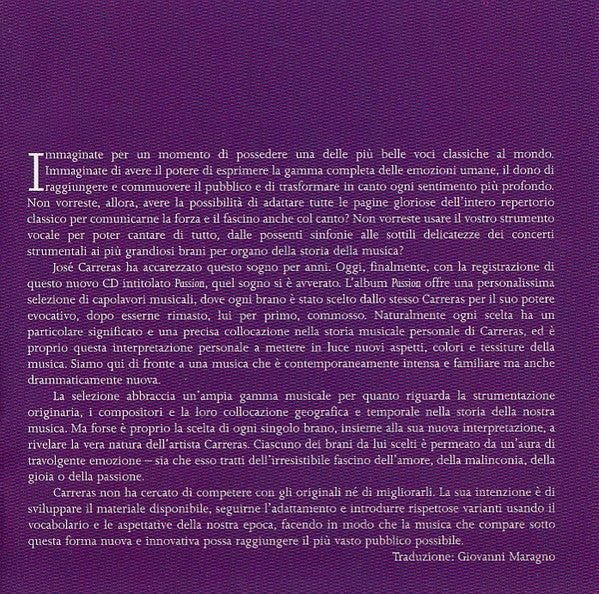 Immaginate per un momento di possedere una delle più belle voci classiche al mondo. Immaginate di avere il potere di esprimere la gamma completa delle emozioni umane, il dono di raggiungere e commuovere il pubblico e di trasformare in canto ogni sentimento più profondo. Non vorreste, allora, avere la possibilità di adattare tutte le pagine gloriose dell'intero repertorio classico per comunicarne la forza e il fascino anche col canto? Non vorreste usare il vostro strumento vocale per poter cantare di tutto, dalle possenti sinfonie alle sottili delicatezze dei concerti strumentali ai più grandiosi brani per organo della storia della musica?

José Carreras ha accarezzato questo sogno per anni. Oggi, finalmente, con la registrazione di questo nuovo CD intitolato Passion, quel sogno si è avverato. L'album Passion offre una personalissima selezione di capolavori musicali, dove ogni brano è stato scelto dallo stesso Carreras per il suo potere evocativo, dopo esserne rimasto, lui per primo, commosso. Naturalmente ogni scelta ha un particolare significato e una precisa collocazione nella storia musicale personale di Carreras, ed è proprio questa interpretazione personale a mettere in luce nuovi aspetti, colori e tessiture della musica. Siamo qui di fronte a una musica che è contemporaneamente intensa e familiare ma anche drammaticamente nuova.

La selezione abbraccia un'ampia gamma musicale per quanto riguarda la strumentazione originaria, i compositori e la loro collocazione geografica e temporale nella storia della nostra musica. Ma forse è proprio la scelta di ogni singolo brano, insieme alla sua nuova interpretazione, a rivelare la vera natura dell'artista Carreras. Ciascuno dei brani da lui scelti è permeato da un'aura di travolgente emozione – sia che esso tratti dell'irresistibile fascino dell'amore, della malinconia, della gioia o della passione.

Carreras non ha cercato di competere con gli originali né di migliorarli. La sua intenzione è di sviluppare il materiale disponibile, seguirne l'adattamento e introdurre rispettose varianti usando il vocabolario e le aspettative della nostra epoca, facendo in modo che la musica che compare sotto questa forma nuova e innovativa possa raggiungere il più vasto pubblico possibile.

Traduzione: Giovanni Maragno